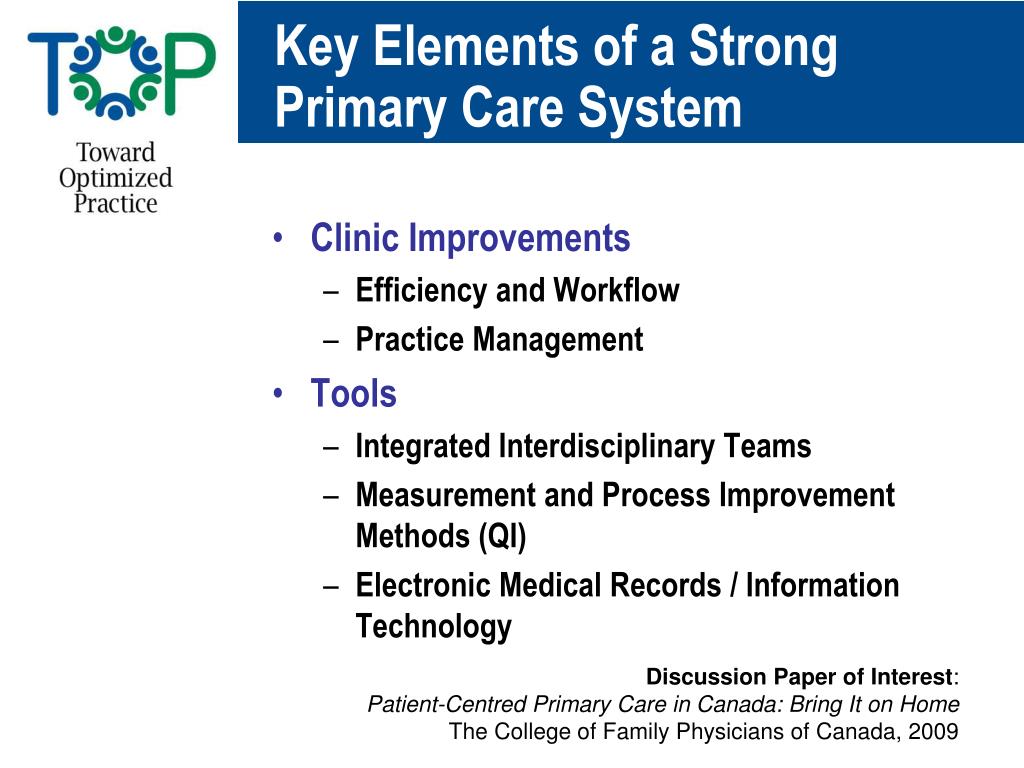 TOP

Toward Optimized Practice

Key Elements of a Strong Primary Care System

• Clinic Improvements
– Efficiency and Workflow
– Practice Management
• Tools
– Integrated Interdisciplinary Teams
– Measurement and Process Improvement Methods (QI)
– Electronic Medical Records / Information Technology

Discussion Paper of Interest:
Patient-Centred Primary Care in Canada: Bring It on Home
The College of Family Physicians of Canada, 2009